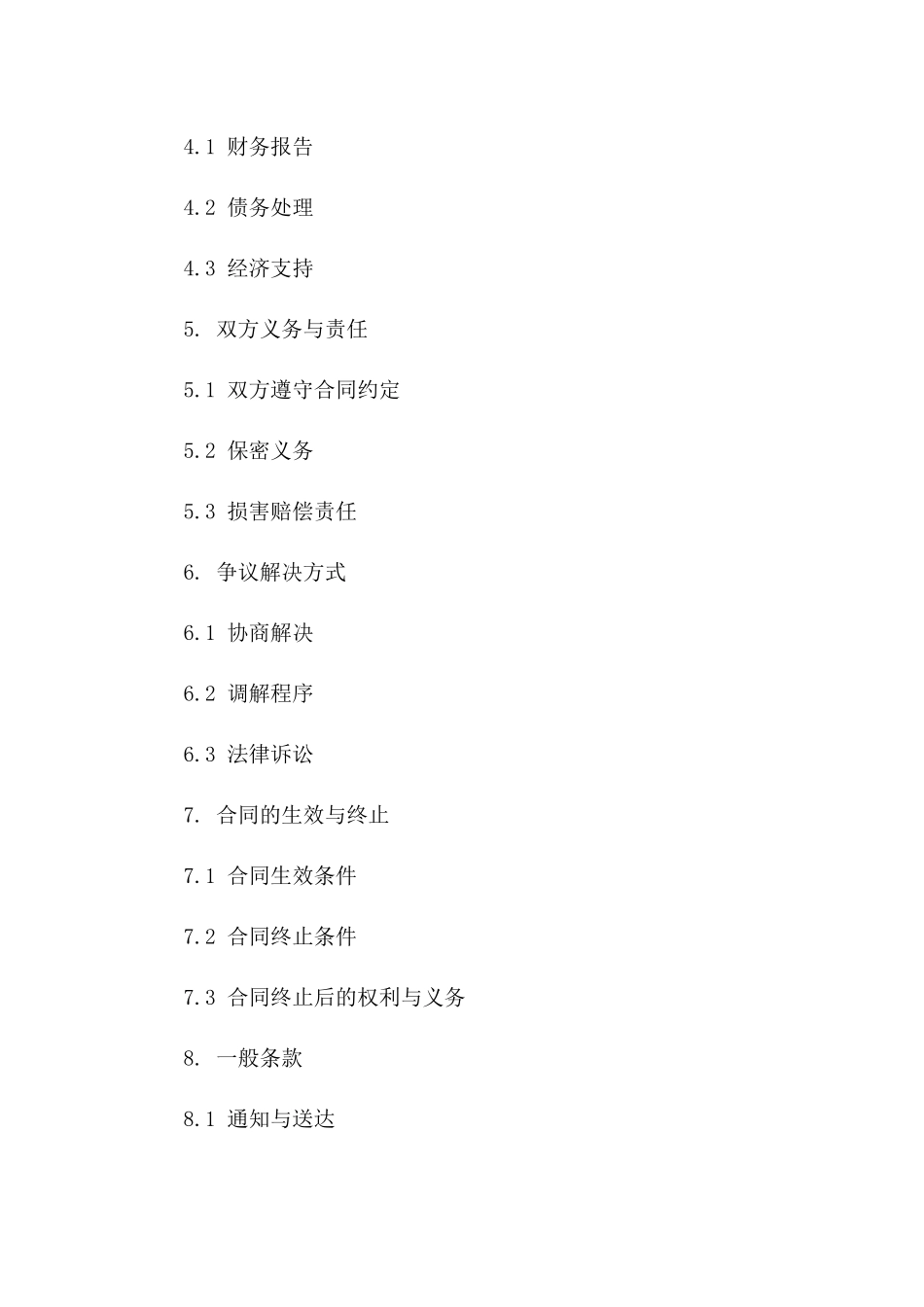 4.1 财务报告

4.2 债务处理

4.3 经济支持

5. 双方义务与责任

5.1 双方遵守合同约定

5.2 保密义务

5.3 损害赔偿责任

6. 争议解决方式

6.1 协商解决

6.2 调解程序

6.3 法律诉讼

7. 合同的生效与终止

7.1 合同生效条件

7.2 合同终止条件

7.3 合同终止后的权利与义务

8. 一般条款

8.1 通知与送达